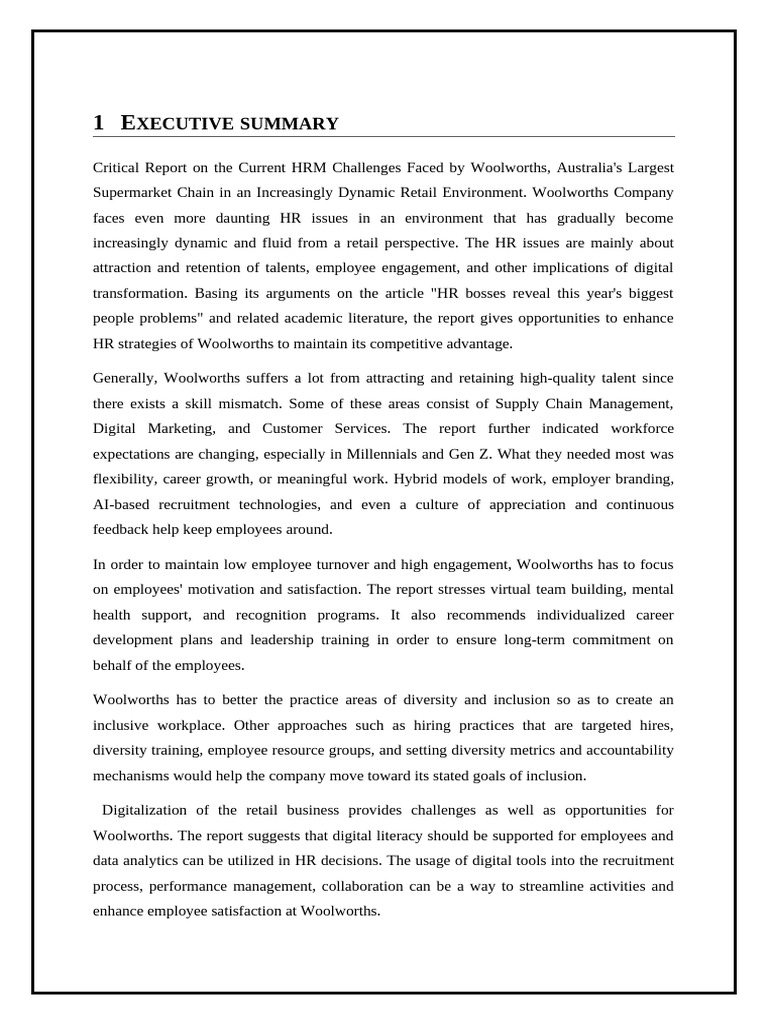 1 EXECUTIVE SUMMARY

Critical Report on the Current HRM Challenges Faced by Woolworths, Australia's Largest Supermarket Chain in an Increasingly Dynamic Retail Environment. Woolworths Company faces even more daunting HR issues in an environment that has gradually become increasingly dynamic and fluid from a retail perspective. The HR issues are mainly about attraction and retention of talents, employee engagement, and other implications of digital transformation. Basing its arguments on the article "HR bosses reveal this year's biggest people problems" and related academic literature, the report gives opportunities to enhance HR strategies of Woolworths to maintain its competitive advantage.

Generally, Woolworths suffers a lot from attracting and retaining high-quality talent since there exists a skill mismatch. Some of these areas consist of Supply Chain Management, Digital Marketing, and Customer Services. The report further indicated workforce expectations are changing, especially in Millennials and Gen Z. What they needed most was flexibility, career growth, or meaningful work. Hybrid models of work, employer branding, AI-based recruitment technologies, and even a culture of appreciation and continuous feedback help keep employees around.

In order to maintain low employee turnover and high engagement, Woolworths has to focus on employees' motivation and satisfaction. The report stresses virtual team building, mental health support, and recognition programs. It also recommends individualized career development plans and leadership training in order to ensure long-term commitment on behalf of the employees.

Woolworths has to better the practice areas of diversity and inclusion so as to create an inclusive workplace. Other approaches such as hiring practices that are targeted hires, diversity training, employee resource groups, and setting diversity metrics and accountability mechanisms would help the company move toward its stated goals of inclusion.

Digitalization of the retail business provides challenges as well as opportunities for Woolworths. The report suggests that digital literacy should be supported for employees and data analytics can be utilized in HR decisions. The usage of digital tools into the recruitment process, performance management, collaboration can be a way to streamline activities and enhance employee satisfaction at Woolworths.